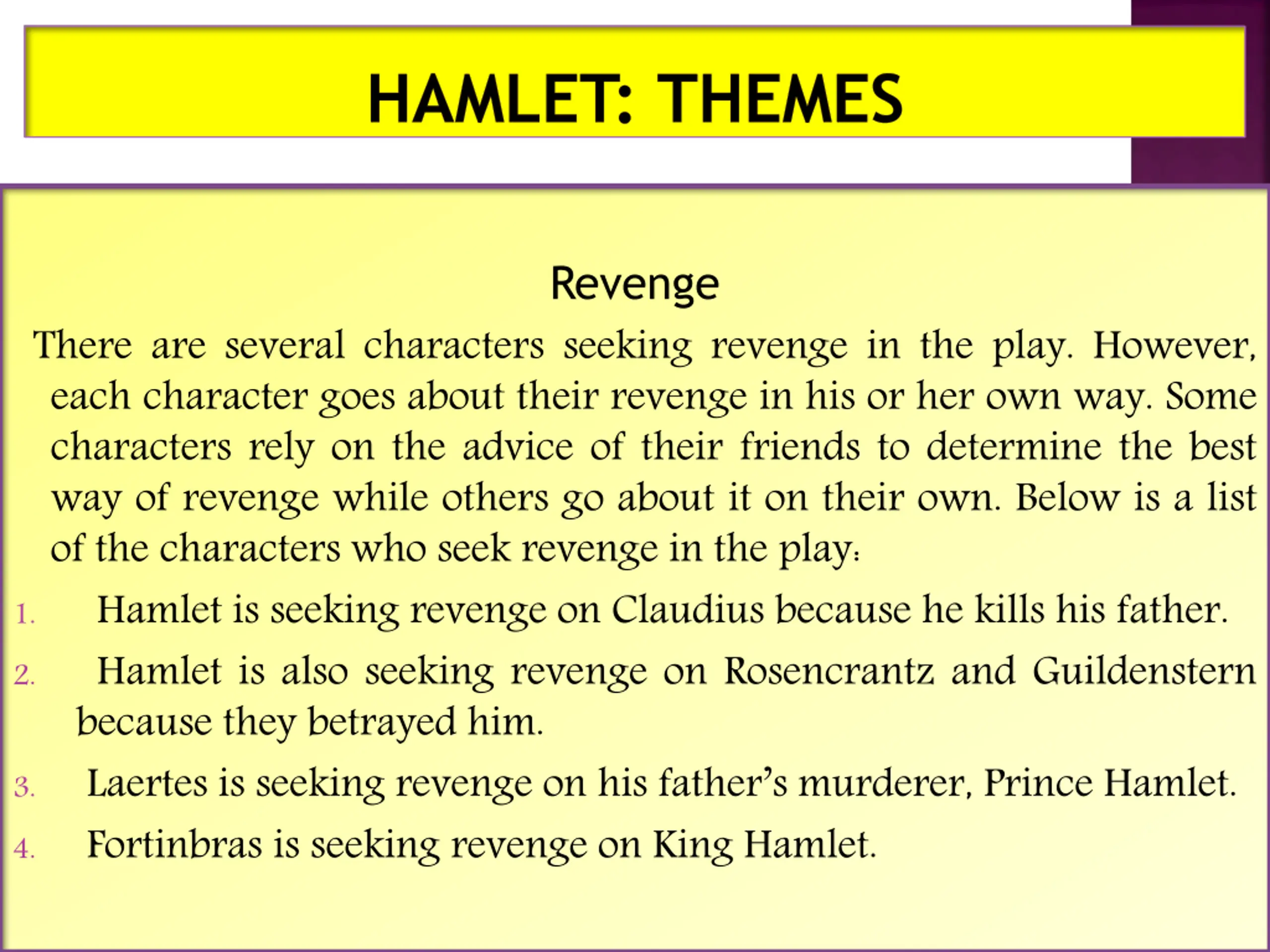 HAMLET: THEMES

Revenge

There are several characters seeking revenge in the play. However, each character goes about their revenge in his or her own way. Some characters rely on the advice of their friends to determine the best way of revenge while others go about it on their own. Below is a list of the characters who seek revenge in the play:

1. Hamlet is seeking revenge on Claudius because he kills his father.
2. Hamlet is also seeking revenge on Rosencrantz and Guildenstern because they betrayed him.
3. Laertes is seeking revenge on his father's murderer, Prince Hamlet.
4. Fortinbras is seeking revenge on King Hamlet.